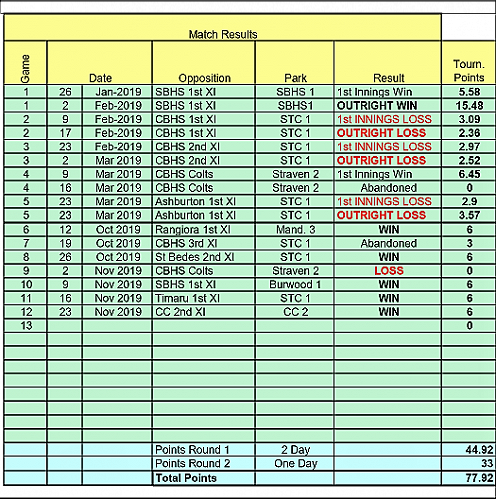 Match Results

| Game | Date | | Opposition | Park | Result | Tourn. Points |
|---|---|---|---|---|---|---|
| 1 | 26 | Jan-2019 | SBHS 1st XI | SBHS 1 | 1st Innings Win | 5.58 |
| 1 | 2 | Feb-2019 | SBHS 1st XI | SBHS1 | OUTRIGHT WIN | 15.48 |
| 2 | 9 | Feb-2019 | CBHS 1st XI | STC 1 | 1st INNINGS LOSS | 3.09 |
| 2 | 17 | Feb-2019 | CBHS 1st XI | STC 1 | OUTRIGHT LOSS | 2.36 |
| 3 | 23 | Feb-2019 | CBHS 2nd XI | STC 1 | 1st INNINGS LOSS | 2.97 |
| 3 | 2 | Mar 2019 | CBHS 2nd XI | STC 1 | OUTRIGHT LOSS | 2.52 |
| 4 | 9 | Mar 2019 | CBHS Colts | Straven 2 | 1st Innings Win | 6.45 |
| 4 | 16 | Mar 2019 | CBHS Colts | Straven 2 | Abandoned | 0 |
| 5 | 23 | Mar 2019 | Ashburton 1st XI | STC 1 | 1st INNINGS LOSS | 2.9 |
| 5 | 23 | Mar 2019 | Ashburton 1st XI | STC 1 | OUTRIGHT LOSS | 3.57 |
| 6 | 12 | Oct 2019 | Rangiora 1st XI | Mand. 3 | WIN | 6 |
| 7 | 19 | Oct 2019 | CBHS 3rd XI | STC 1 | Abandoned | 3 |
| 8 | 26 | Oct 2019 | St Bedes 2nd XI | STC 1 | WIN | 6 |
| 9 | 2 | Nov 2019 | CBHS Colts | Straven 2 | LOSS | 0 |
| 10 | 9 | Nov 2019 | SBHS 1st XI | Burwood 1 | WIN | 6 |
| 11 | 16 | Nov 2019 | Timaru 1st XI | STC 1 | WIN | 6 |
| 12 | 23 | Nov 2019 | CC 2nd XI | CC 2 | WIN | 6 |
| 13 | | | | | | 0 |
| | | | Points Round 1 | 2 Day | | 44.92 |
| | | | Points Round 2 | One Day | | 33 |
| | | | Total Points | | | 77.92 |